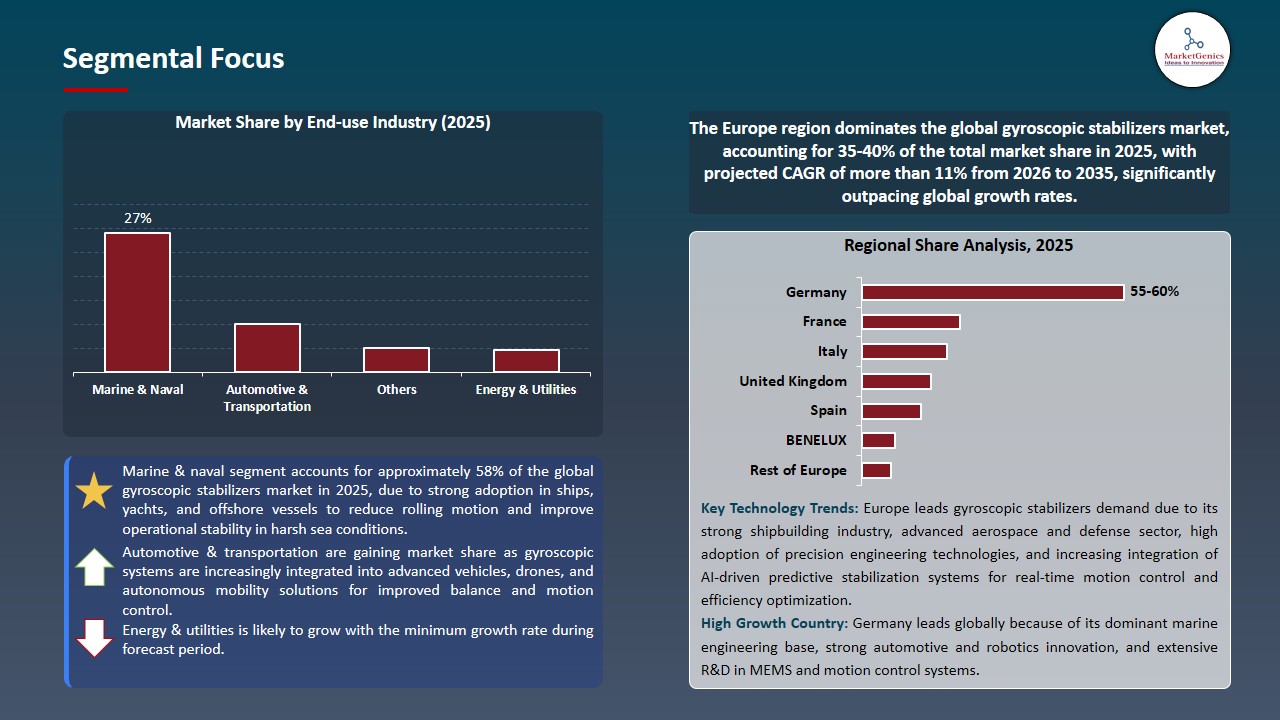 Segmental Focus

MarketGenics
Ideas to Innovation

Market Share by End-use Industry (2025)

27%

Marine & Naval
Automotive & Transportation
Others
Energy & Utilities

Marine & naval segment accounts for approximately 58% of the global gyroscopic stabilizers market in 2025, due to strong adoption in ships, yachts, and offshore vessels to reduce rolling motion and improve operational stability in harsh sea conditions.

Automotive & transportation are gaining market share as gyroscopic systems are increasingly integrated into advanced vehicles, drones, and autonomous mobility solutions for improved balance and motion control.

Energy & utilities is likely to grow with the minimum growth rate during forecast period.

The Europe region dominates the global gyroscopic stabilizers market, accounting for 35-40% of the total market share in 2025, with projected CAGR of more than 11% from 2026 to 2035, significantly outpacing global growth rates.

Regional Share Analysis, 2025

Germany
55-60%
France
Italy
United Kingdom
Spain
BENELUX
Rest of Europe

Key Technology Trends: Europe leads gyroscopic stabilizers demand due to its strong shipbuilding industry, advanced aerospace and defense sector, high adoption of precision engineering technologies, and increasing integration of AI-driven predictive stabilization systems for real-time motion control and efficiency optimization.

High Growth Country: Germany leads globally because of its dominant marine engineering base, strong automotive and robotics innovation, and extensive R&D in MEMS and motion control systems.